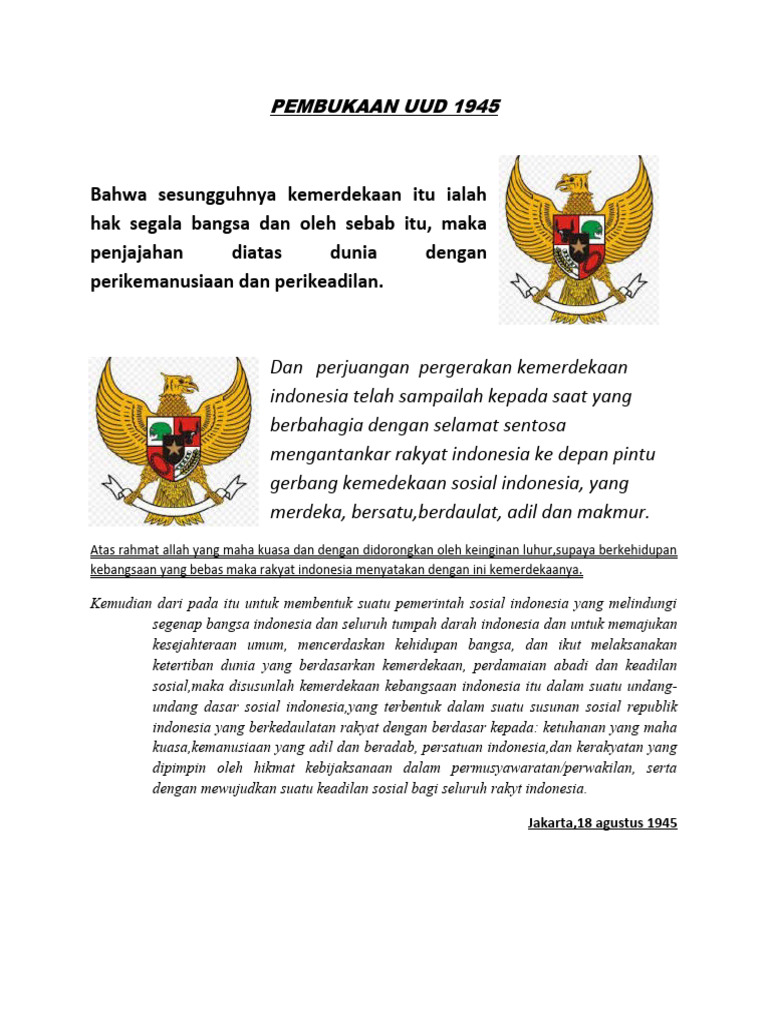 PEMBUKAAN UUD 1945

Bahwa sesungguhnya kemerdekaan itu ialah hak segala bangsa dan oleh sebab itu, maka penjajahan diatas dunia dengan perikemanusiaan dan perikeadilan.

Dan perjuangan pergerakan kemerdekaan indonesia telah sampailah kepada saat yang berbahagia dengan selamat sentosa mengantankar rakyat indonesia ke depan pintu gerbang kemedekaan sosial indonesia, yang merdeka, bersatu,berdaulat, adil dan makmur.

Atas rahmat allah yang maha kuasa dan dengan didorongkan oleh keinginan luhur,supaya berkehidupan kebangsaan yang bebas maka rakyat indonesia menyatakan dengan ini kemerdekaanya.

Kemudian dari pada itu untuk membentuk suatu pemerintah sosial indonesia yang melindungi segenap bangsa indonesia dan seluruh tumpah darah indonesia dan untuk memajukan kesejahteraan umum, mencerdaskan kehidupan bangsa, dan ikut melaksanakan ketertiban dunia yang berdasarkan kemerdekaan, perdamaian abadi dan keadilan sosial,maka disusunlah kemerdekaan kebangsaan indonesia itu dalam suatu undang-undang dasar sosial indonesia,yang terbentuk dalam suatu susunan sosial republik indonesia yang berkedaulatan rakyat dengan berdasar kepada: ketuhanan yang maha kuasa,kemanusiaan yang adil dan beradab, persatuan indonesia,dan kerakyatan yang dipimpin oleh hikmat kebijaksanaan dalam permusyawaratan/perwakilan, serta dengan mewujudkan suatu keadilan sosial bagi seluruh rakyt indonesia.

Jakarta,18 agustus 1945